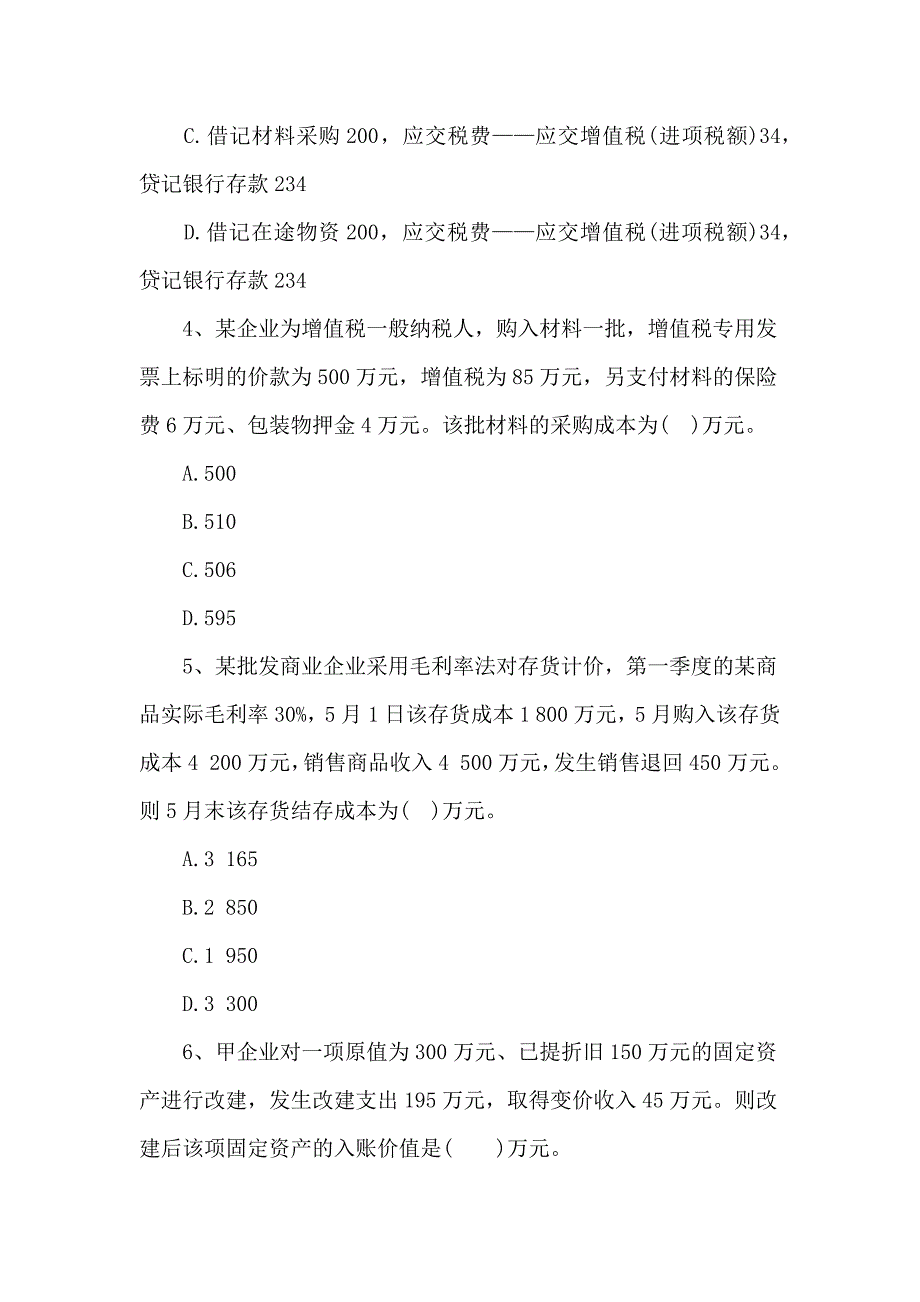 C.借记材料采购 200，应交税费——应交增值税(进项税额)34，贷记银行存款 234

D.借记在途物资 200，应交税费——应交增值税(进项税额)34，贷记银行存款 234

4、某企业为增值税一般纳税人，购入材料一批，增值税专用发票上标明的价款为 500 万元，增值税为 85 万元，另支付材料的保险费 6 万元、包装物押金 4 万元。该批材料的采购成本为( )万元。

A.500

B.510

C.506

D.595

5、某批发商业企业采用毛利率法对存货计价，第一季度的某商品实际毛利率 30%，5 月 1 日该存货成本 1 800 万元，5 月购入该存货成本 4 200 万元，销售商品收入 4 500 万元，发生销售退回 450 万元。则 5 月末该存货结存成本为( )万元。

A.3 165

B.2 850

C.1 950

D.3 300

6、甲企业对一项原值为 300 万元、已提折旧 150 万元的固定资产进行改建，发生改建支出 195 万元，取得变价收入 45 万元。则改建后该项固定资产的入账价值是(　　)万元。